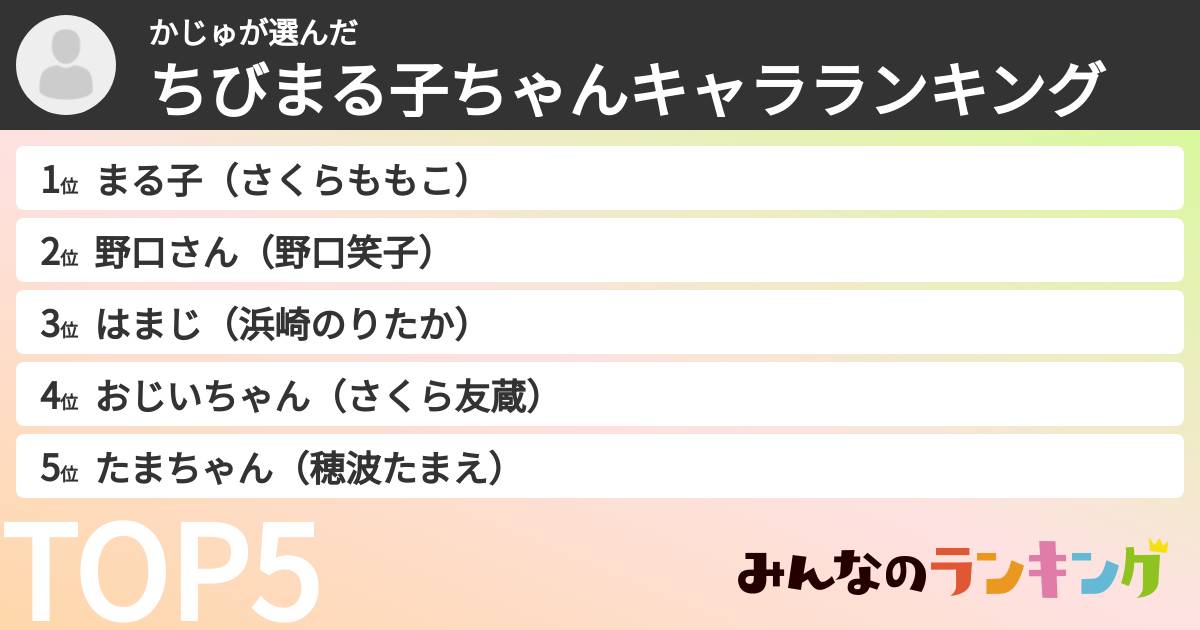 かじゅが選んだ
ちびまる子ちゃんキャラランキング

1位 まる子（さくらももこ）

2位 野口さん（野口笑子）

3位 はまじ（浜崎のりたか）

4位 おじいちゃん（さくら友蔵）

5位 たまちゃん（穂波たまえ）

TOP5

みんなのランキング